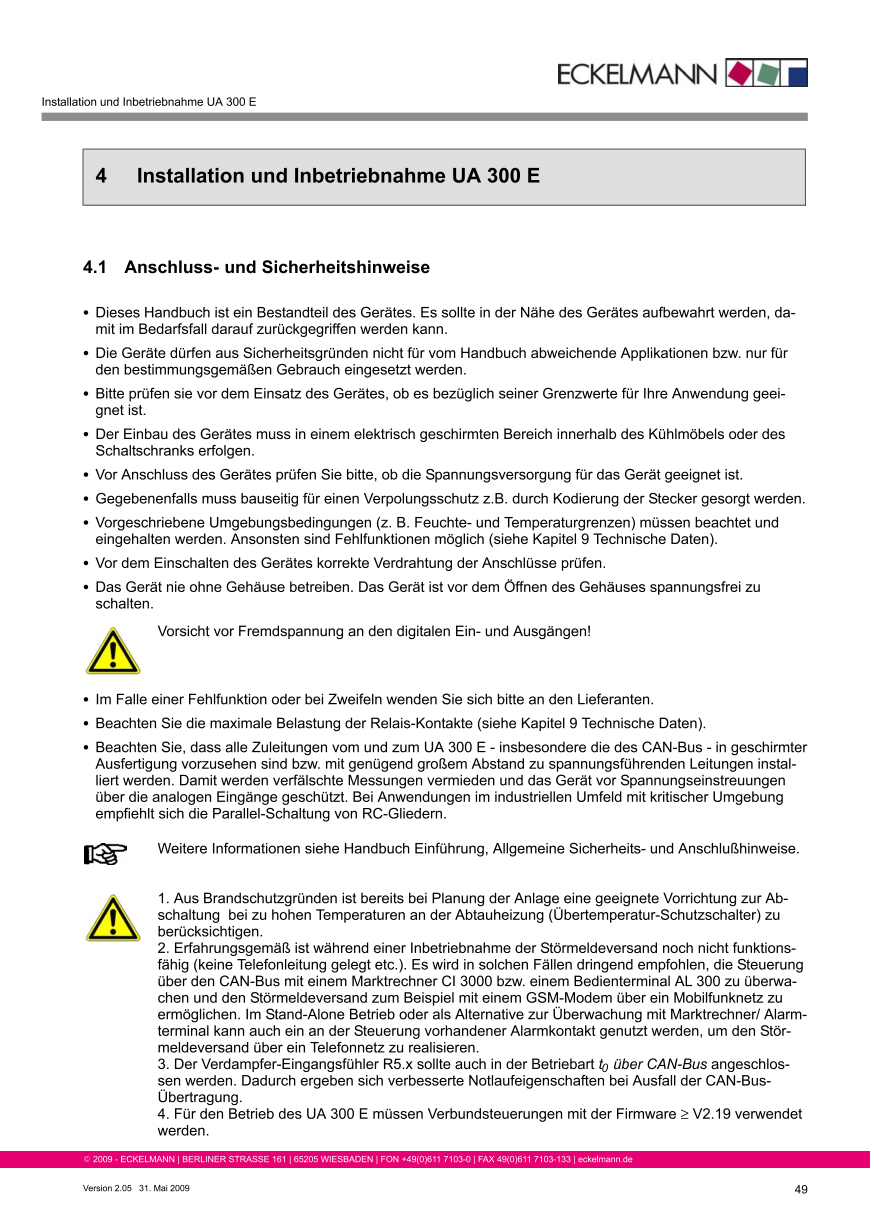 ECKELMANN

Installation und Inbetriebnahme UA 300 E

4 Installation und Inbetriebnahme UA 300 E

4.1 Anschluss- und Sicherheitshinweise

• Dieses Handbuch ist ein Bestandteil des Gerätes. Es sollte in der Nähe des Gerätes aufbewahrt werden, damit im Bedarfsfall darauf zurückgegriffen werden kann.
• Die Geräte dürfen aus Sicherheitsgründen nicht für vom Handbuch abweichende Applikationen bzw. nur für den bestimmungsgemäßen Gebrauch eingesetzt werden.
• Bitte prüfen sie vor dem Einsatz des Gerätes, ob es bezüglich seiner Grenzwerte für Ihre Anwendung geeignet ist.
• Der Einbau des Gerätes muss in einem elektrisch geschirmten Bereich innerhalb des Kühlmöbels oder des Schaltschranks erfolgen.
• Vor Anschluss des Gerätes prüfen Sie bitte, ob die Spannungsversorgung für das Gerät geeignet ist.
• Gegebenenfalls muss bauseitig für einen Verpolungsschutz z.B. durch Kodierung der Stecker gesorgt werden.
• Vorgeschriebene Umgebungsbedingungen (z. B. Feuchte- und Temperaturgrenzen) müssen beachtet und eingehalten werden. Ansonsten sind Fehlfunktionen möglich (siehe Kapitel 9 Technische Daten).
• Vor dem Einschalten des Gerätes korrekte Verdrahtung der Anschlüsse prüfen.
• Das Gerät nie ohne Gehäuse betreiben. Das Gerät ist vor dem Öffnen des Gehäuses spannungsfrei zu schalten.

Vorsicht vor Fremdspannung an den digitalen Ein- und Ausgängen!

• Im Falle einer Fehlfunktion oder bei Zweifeln wenden Sie sich bitte an den Lieferanten.
• Beachten Sie die maximale Belastung der Relais-Kontakte (siehe Kapitel 9 Technische Daten).
• Beachten Sie, dass alle Zuleitungen vom und zum UA 300 E - insbesondere die des CAN-Bus - in geschirmter Ausfertigung vorzusehen sind bzw. mit genügend großem Abstand zu spannungsführenden Leitungen installiert werden. Damit werden verfälschte Messungen vermieden und das Gerät vor Spannungseinstreuungen über die analogen Eingänge geschützt. Bei Anwendungen im industriellen Umfeld mit kritischer Umgebung empfiehlt sich die Parallel-Schaltung von RC-Gliedern.

Weitere Informationen siehe Handbuch Einführung, Allgemeine Sicherheits- und Anschlußhinweise.

1. Aus Brandschutzgründen ist bereits bei Planung der Anlage eine geeignete Vorrichtung zur Abschaltung bei zu hohen Temperaturen an der Abtauheizung (Übertemperatur-Schutzschalter) zu berücksichtigen.
2. Erfahrungsgemäß ist während einer Inbetriebnahme der Störmeldeversand noch nicht funktionsfähig (keine Telefonleitung gelegt etc.). Es wird in solchen Fällen dringend empfohlen, die Steuerung über den CAN-Bus mit einem Marktrechner CI 3000 bzw. einem Bedienterminal AL 300 zu überwachen und den Störmeldeversand zum Beispiel mit einem GSM-Modem über ein Mobilfunknetz zu ermöglichen. Im Stand-Alone Betrieb oder als Alternative zur Überwachung mit Marktrechner/ Alarmterminal kann auch ein an der Steuerung vorhandener Alarmkontakt genutzt werden, um den Störmeldeversand über ein Telefonnetz zu realisieren.
3. Der Verdampfer-Eingangsfühler R5.x sollte auch in der Betriebart $t_0$ über CAN-Bus angeschlossen werden. Dadurch ergeben sich verbesserte Notlaufeigenschaften bei Ausfall der CAN-Bus-Übertragung.
4. Für den Betrieb des UA 300 E müssen Verbundsteuerungen mit der Firmware $\geq$ V2.19 verwendet werden.

© 2009 - ECKELMANN | BERLINER STRASSE 161 | 65205 WIESBADEN | FON +49(0)611 7103-0 | FAX 49(0)611 7103-133 | eckelmann.de

Version 2.05 31. Mai 2009

49